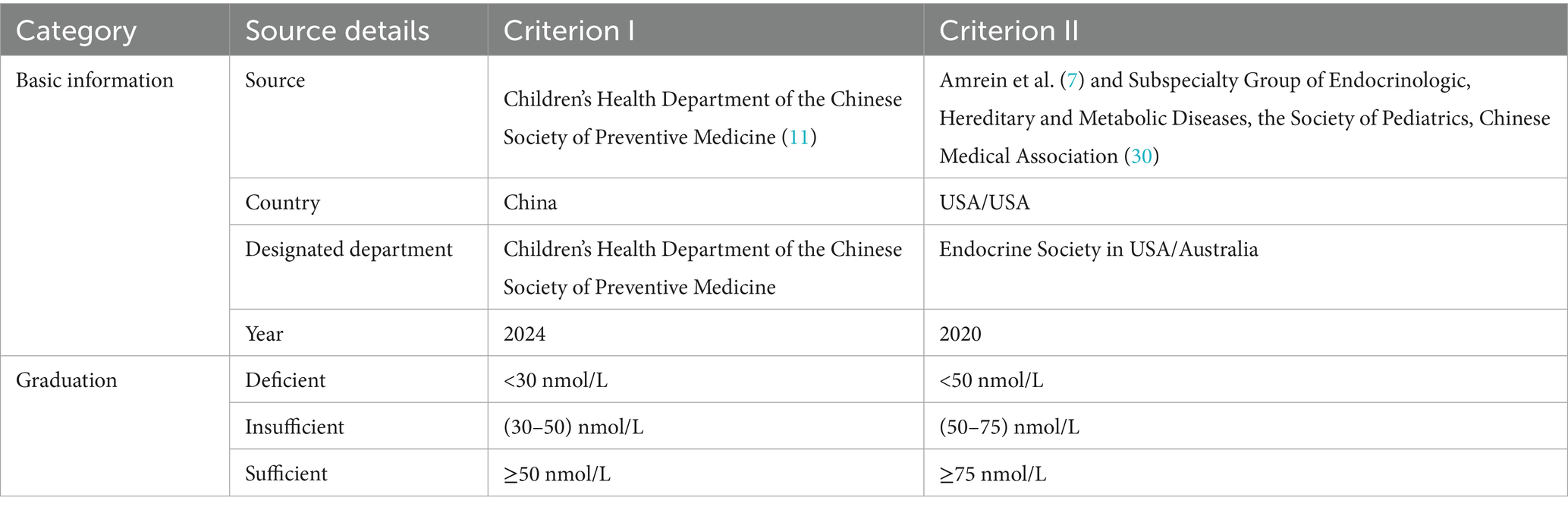 | Category | Source details | Criterion I | Criterion II |
|---|---|---|---|
| Basic information | Source | Children's Health Department of the Chinese Society of Preventive Medicine (11) | Amrein et al. (7) and Subspecialty Group of Endocrinologic, Hereditary and Metabolic Diseases, the Society of Pediatrics, Chinese Medical Association (30) |
| | Country | China | USA/USA |
| | Designated department | Children's Health Department of the Chinese Society of Preventive Medicine | Endocrine Society in USA/Australia |
| | Year | 2024 | 2020 |
| Graduation | Deficient | <30 nmol/L | <50 nmol/L |
| | Insufficient | (30–50) nmol/L | (50–75) nmol/L |
| | Sufficient | ≥50 nmol/L | ≥75 nmol/L |